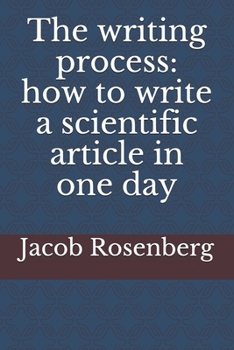 The writing process: how to write a scientific article in one day

Jacob Rosenberg